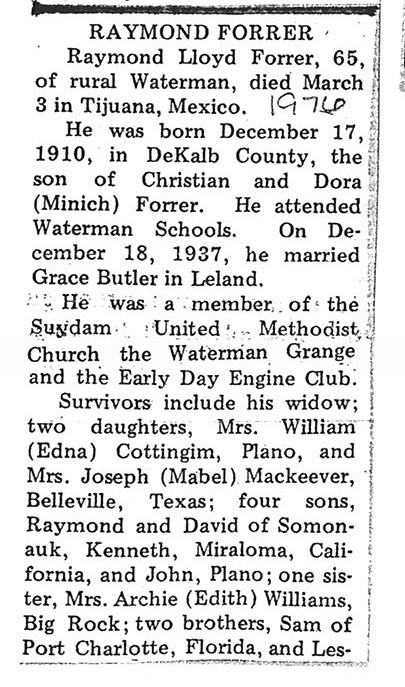 RAYMOND FORRER

Raymond Lloyd Forrer, 65, of rural Waterman, died March 3 in Tijuana, Mexico. 1976

He was born December 17, 1910, in DeKalb County, the son of Christian and Dora (Minich) Forrer. He attended Waterman Schools. On December 18, 1937, he married Grace Butler in Leland.

He was a member of the Suydam United Methodist Church the Waterman Grange and the Early Day Engine Club.

Survivors include his widow; two daughters, Mrs. William (Edna) Cottingim, Plano, and Mrs. Joseph (Mabel) Mackeever, Belleville, Texas; four sons, Raymond and David of Somonauk, Kenneth, Miraloma, California, and John, Plano; one sister, Mrs. Archie (Edith) Williams, Big Rock; two brothers, Sam of Port Charlotte, Florida, and Les-